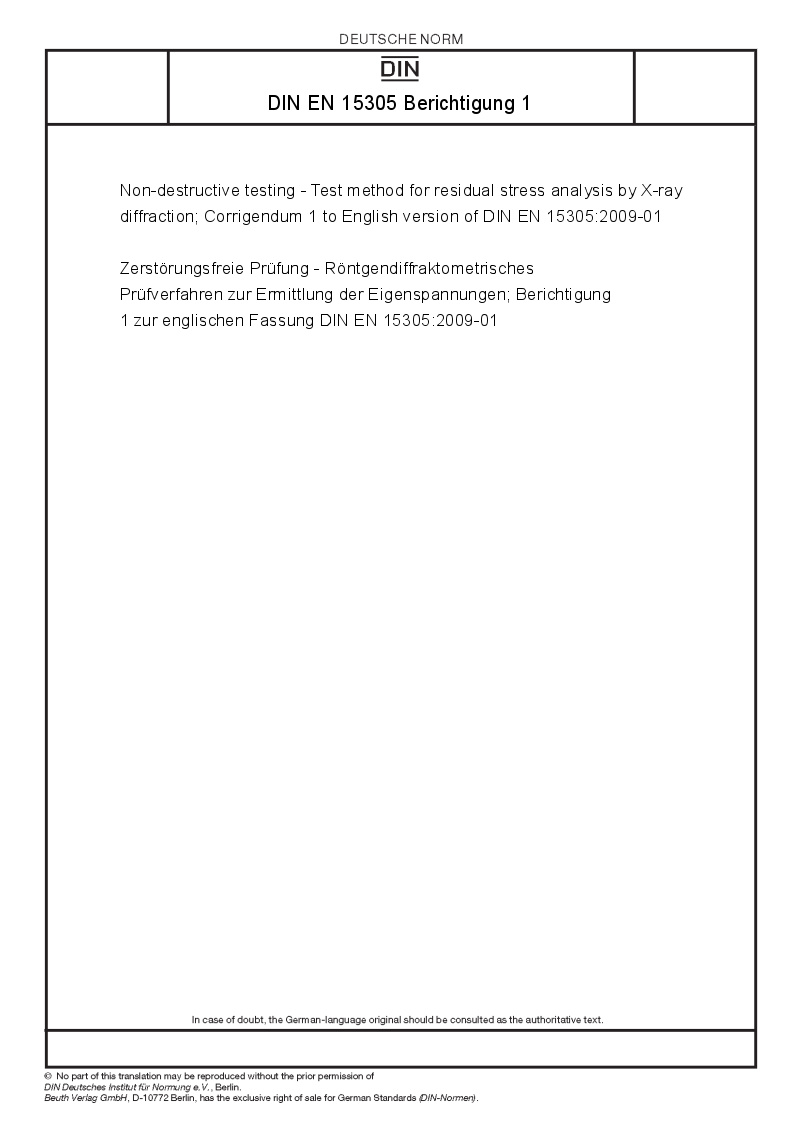 DEUTSCHE NORM

DIN

DIN EN 15305 Berichtigung 1

Non-destructive testing - Test method for residual stress analysis by X-ray diffraction; Corrigendum 1 to English version of DIN EN 15305:2009-01

Zerstörungsfreie Prüfung - Röntgendiffraktometrisches Prüfverfahren zur Ermittlung der Eigenspannungen; Berichtigung 1 zur englischen Fassung DIN EN 15305:2009-01

In case of doubt, the German-language original should be consulted as the authoritative text.

© No part of this translation may be reproduced without the prior permission of DIN Deutsches Institut für Normung e.V., Berlin.
Beuth Verlag GmbH, D-10772 Berlin, has the exclusive right of sale for German Standards (DIN-Normen).